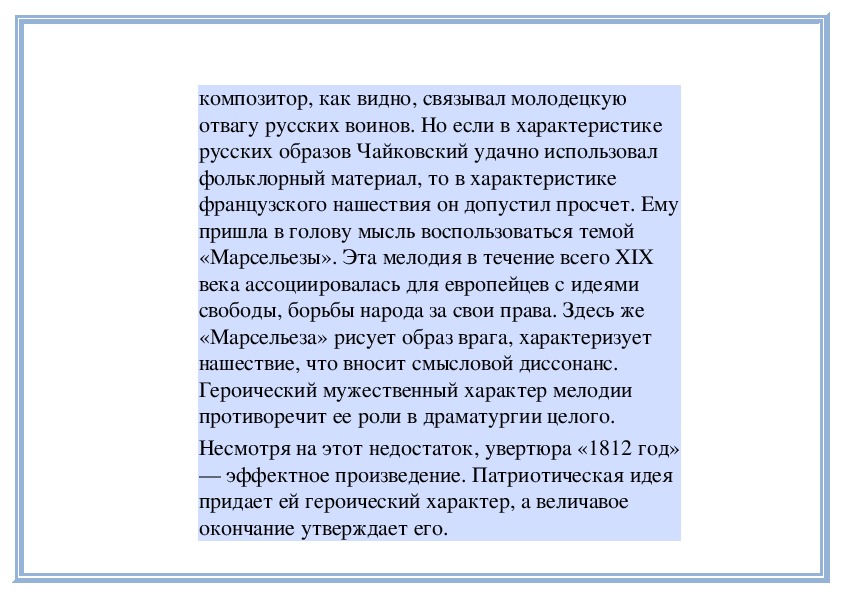 композитор, как видно, связывал молодецкую отвагу русских воинов. Но если в характеристике русских образов Чайковский удачно использовал фольклорный материал, то в характеристике французского нашествия он допустил просчет. Ему пришла в голову мысль воспользоваться темой «Марсельезы». Эта мелодия в течение всего XIX века ассоциировалась для европейцев с идеями свободы, борьбы народа за свои права. Здесь же «Марсельеза» рисует образ врага, характеризует нашествие, что вносит смысловой диссонанс. Героический мужественный характер мелодии противоречит ее роли в драматургии целого.

Несмотря на этот недостаток, увертюра «1812 год» — эффектное произведение. Патриотическая идея придает ей героический характер, а величавое окончание утверждает его.